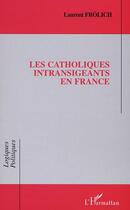 Laurent FRÖLICH

LES CATHOLIQUES INTRANSIGEANTS EN FRANCE

Logiques Politiques

L'Harmattan